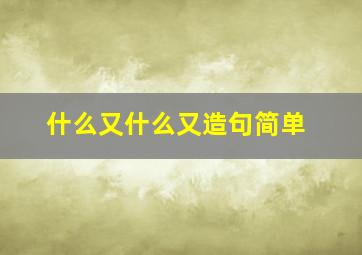 什么又什么又造句简单